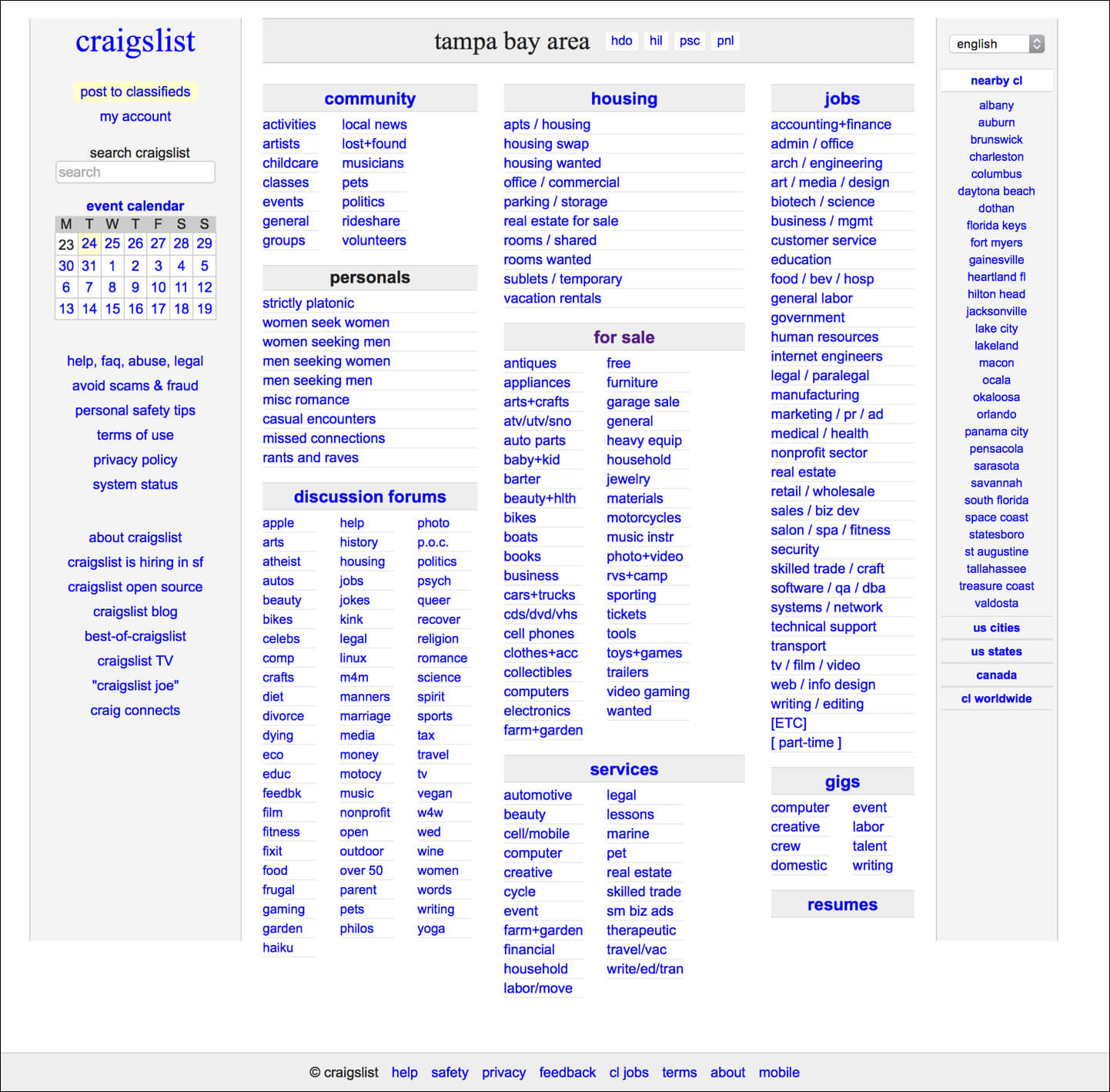 craigslist

post to classifieds
my account

search craigslist
search

event calendar

| M | T | W | T | F | S | S |
|---|---|---|---|---|---|---|
| 23 | 24 | 25 | 26 | 27 | 28 | 29 |
| 30 | 31 | 1 | 2 | 3 | 4 | 5 |
| 6 | 7 | 8 | 9 | 10 | 11 | 12 |
| 13 | 14 | 15 | 16 | 17 | 18 | 19 |

help, faq, abuse, legal
avoid scams & fraud
personal safety tips
terms of use
privacy policy
system status

about craigslist
craigslist is hiring in sf
craigslist open source
craigslist blog
best-of-craigslist
craigslist TV
"craigslist joe"
craig connects

tampa bay area hdo hil psc pnl

community
activities
artists
childcare
classes
events
general
groups
local news
lost+found
musicians
pets
politics
rideshare
volunteers

personals
strictly platonic
women seek women
women seeking men
men seeking women
men seeking men
misc romance
casual encounters
missed connections
rants and raves

discussion forums
apple
arts
atheist
autos
beauty
bikes
celebs
comp
crafts
diet
divorce
dying
eco
educ
feedbk
film
fitness
fixit
food
frugal
gaming
garden
haiku
help
history
housing
jobs
jokes
kink
legal
linux
m4m
manners
marriage
media
money
motocy
music
nonprofit
open
outdoor
over 50
parent
pets
philos
photo
p.o.c.
politics
psych
queer
recover
religion
romance
science
spirit
sports
tax
travel
tv
vegan
w4w
wed
wine
women
words
writing
yoga

housing
apts / housing
housing swap
housing wanted
office / commercial
parking / storage
real estate for sale
rooms / shared
rooms wanted
sublets / temporary
vacation rentals

for sale
antiques
appliances
arts+crafts
atv/utv/sno
auto parts
baby+kid
barter
beauty+hlth
bikes
boats
books
business
cars+trucks
cds/dvd/vhs
cell phones
clothes+acc
collectibles
computers
electronics
farm+garden
free
furniture
garage sale
general
heavy equip
household
jewelry
materials
motorcycles
music instr
photo+video
rvs+camp
sporting
tickets
tools
toys+games
trailers
video gaming
wanted

services
automotive
beauty
cell/mobile
computer
creative
cycle
event
farm+garden
financial
household
labor/move
legal
lessons
marine
pet
real estate
skilled trade
sm biz ads
therapeutic
travel/vac
write/ed/tran

jobs
accounting+finance
admin / office
arch / engineering
art / media / design
biotech / science
business / mgmt
customer service
education
food / bev / hosp
general labor
government
human resources
internet engineers
legal / paralegal
manufacturing
marketing / pr / ad
medical / health
nonprofit sector
real estate
retail / wholesale
sales / biz dev
salon / spa / fitness
security
skilled trade / craft
software / qa / dba
systems / network
technical support
transport
tv / film / video
web / info design
writing / editing
[ETC]
[ part-time ]

gigs
computer
creative
crew
domestic
event
labor
talent
writing

resumes

english

nearby cl
albany
auburn
brunswick
charleston
columbus
daytona beach
dothan
florida keys
fort myers
gainesville
heartland fl
hilton head
jacksonville
lake city
lakeland
macon
ocala
okaloosa
orlando
panama city
pensacola
sarasota
savannah
south florida
space coast
statesboro
st augustine
tallahassee
treasure coast
valdosta

us cities
us states
canada
cl worldwide

© craigslist help safety privacy feedback cl jobs terms about mobile